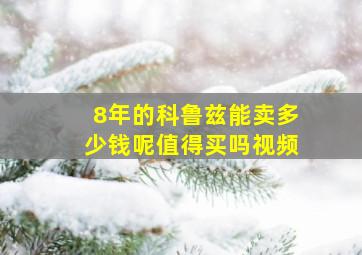 8年的科鲁兹能卖多少钱呢值得买吗视频